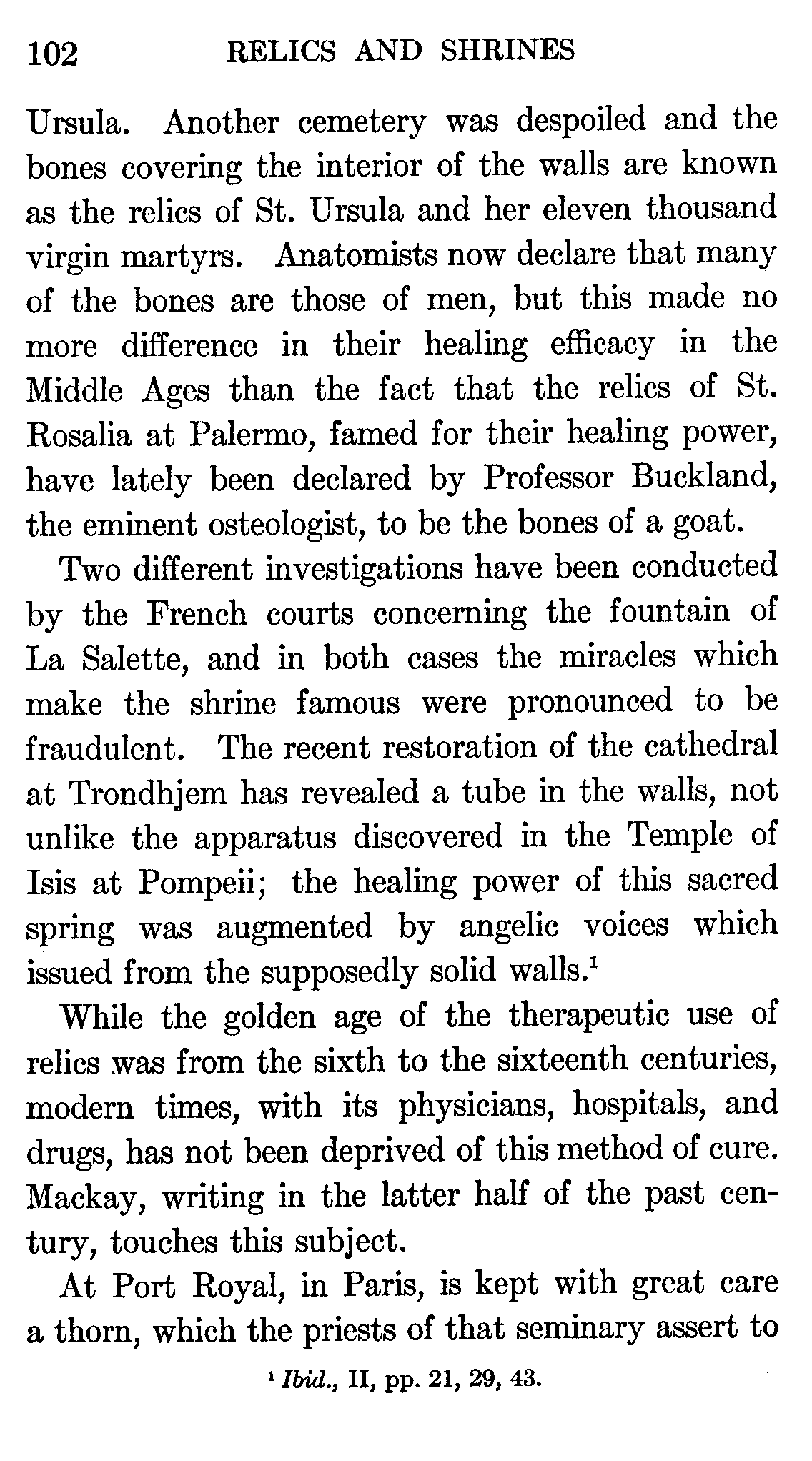 102 RELICS AND SHRINES

Ursula. Another cemetery was despoiled and the bones covering the interior of the walls are known as the relics of St. Ursula and her eleven thousand virgin martyrs. Anatomists now declare that many of the bones are those of men, but this made no more difference in their healing efficacy in the Middle Ages than the fact that the relics of St. Rosalia at Palermo, famed for their healing power, have lately been declared by Professor Buckland, the eminent osteologist, to be the bones of a goat.

Two different investigations have been conducted by the French courts concerning the fountain of La Salette, and in both cases the miracles which make the shrine famous were pronounced to be fraudulent. The recent restoration of the cathedral at Trondhjem has revealed a tube in the walls, not unlike the apparatus discovered in the Temple of Isis at Pompeii; the healing power of this sacred spring was augmented by angelic voices which issued from the supposedly solid walls.$^1$

While the golden age of the therapeutic use of relics was from the sixth to the sixteenth centuries, modern times, with its physicians, hospitals, and drugs, has not been deprived of this method of cure. Mackay, writing in the latter half of the past century, touches this subject.

At Port Royal, in Paris, is kept with great care a thorn, which the priests of that seminary assert to

$^1$ Ibid., II, pp. 21, 29, 43.